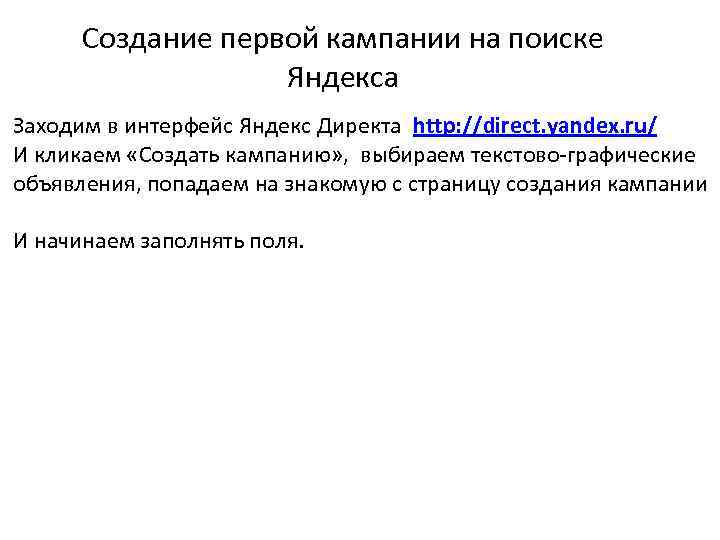 Создание первой кампании на поиске Яндекса

Заходим в интерфейс Яндекс Директа http://direct.yandex.ru/
И кликаем «Создать кампанию», выбираем текстово-графические объявления, попадаем на знакомую с страницу создания кампании

И начинаем заполнять поля.